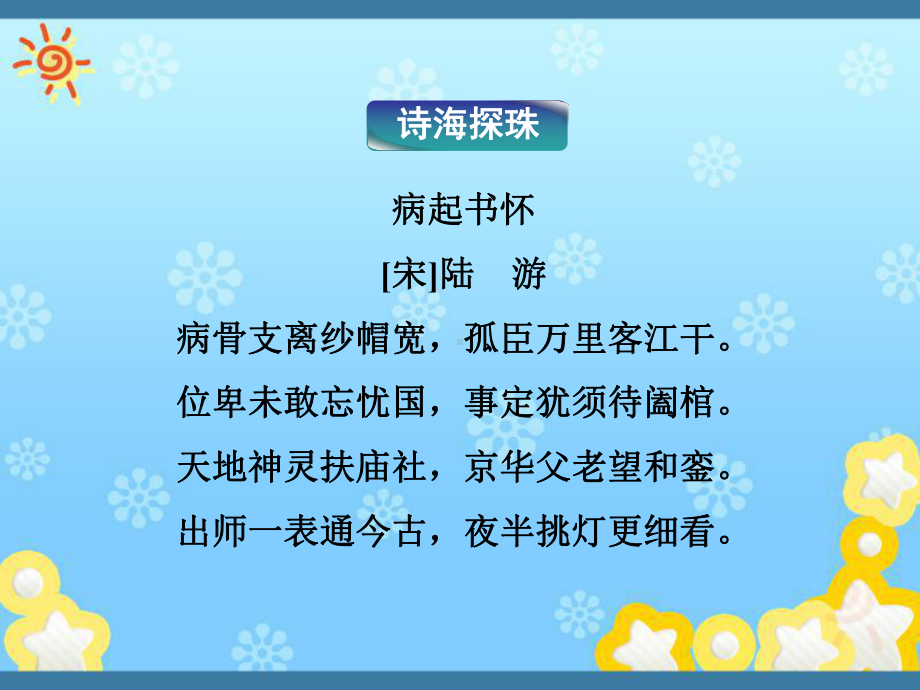 诗海探珠

病起书怀

[宋]陆　游

病骨支离纱帽宽，孤臣万里客江干。

位卑未敢忘忧国，事定犹须待阖棺。

天地神灵扶庙社，京华父老望和銮。

出师一表通今古，夜半挑灯更细看。